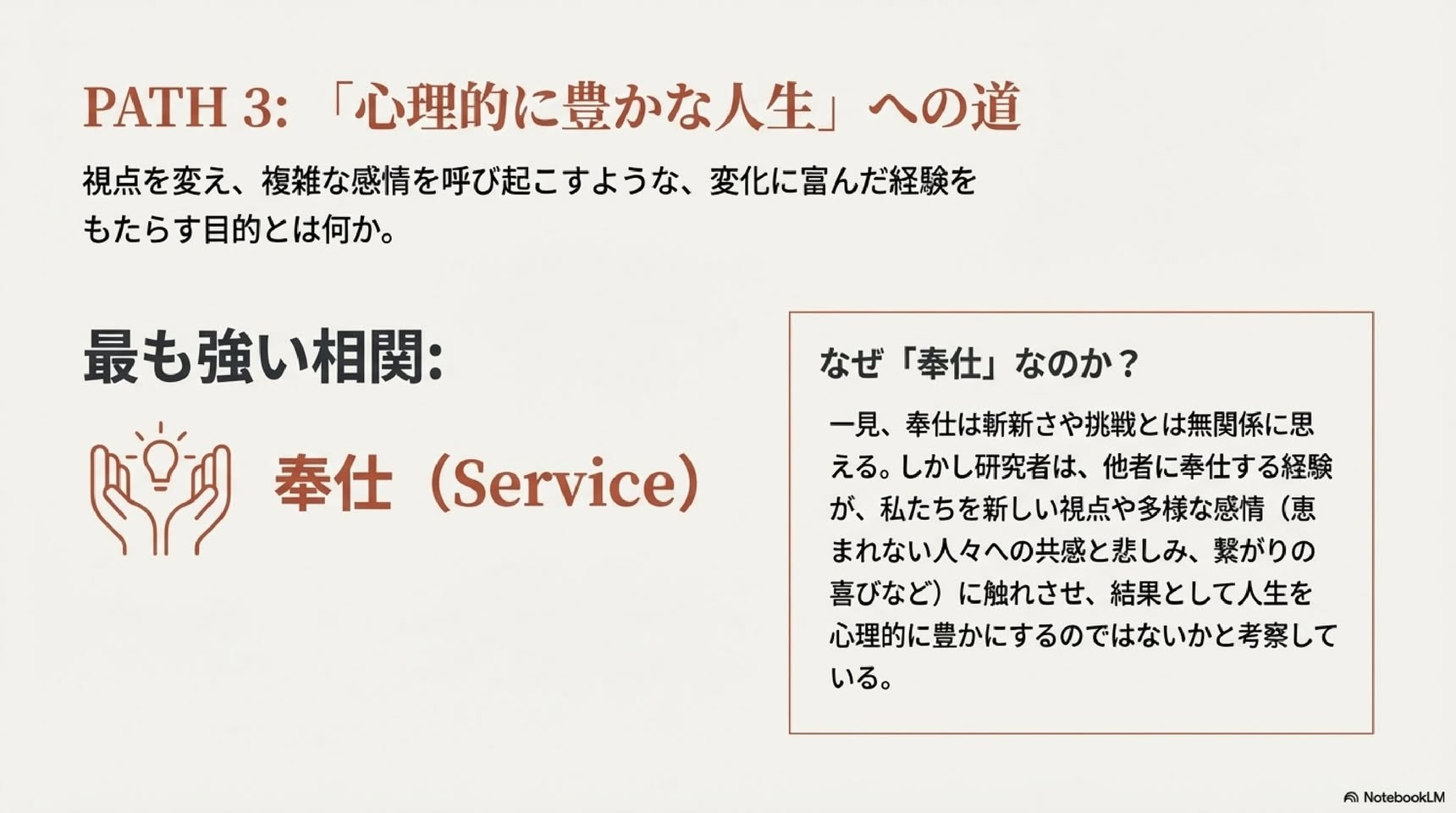 PATH 3:「心理的に豊かな人生」への道

視点を変え、複雑な感情を呼び起こすような、変化に富んだ経験をもたらす目的とは何か。

最も強い相関:

奉仕（Service）

なぜ「奉仕」なのか？

一見、奉仕は斬新さや挑戦とは無関係に思える。しかし研究者は、他者に奉仕する経験が、私たちを新しい視点や多様な感情（恵まれない人々への共感と悲しみ、繋がりの喜びなど）に触れさせ、結果として人生を心理的に豊かにするのではないかと考察している。

NotebookLM